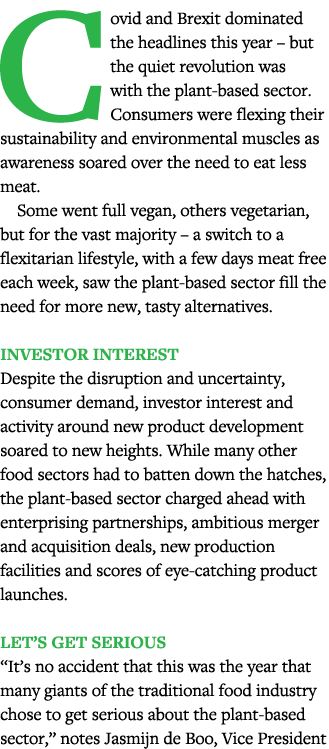 Covid and Brexit dominated the headlines this year – but the quiet revolution was with the plant-based sector. Consumers were flexing their sustainability and environmental muscles as awareness soared over the need to eat less meat.

Some went full vegan, others vegetarian, but for the vast majority – a switch to a flexitarian lifestyle, with a few days meat free each week, saw the plant-based sector fill the need for more new, tasty alternatives.

INVESTOR INTEREST
Despite the disruption and uncertainty, consumer demand, investor interest and activity around new product development soared to new heights. While many other food sectors had to batten down the hatches, the plant-based sector charged ahead with enterprising partnerships, ambitious merger and acquisition deals, new production facilities and scores of eye-catching product launches.

LET'S GET SERIOUS
"It's no accident that this was the year that many giants of the traditional food industry chose to get serious about the plant-based sector," notes Jasmijn de Boo, Vice President